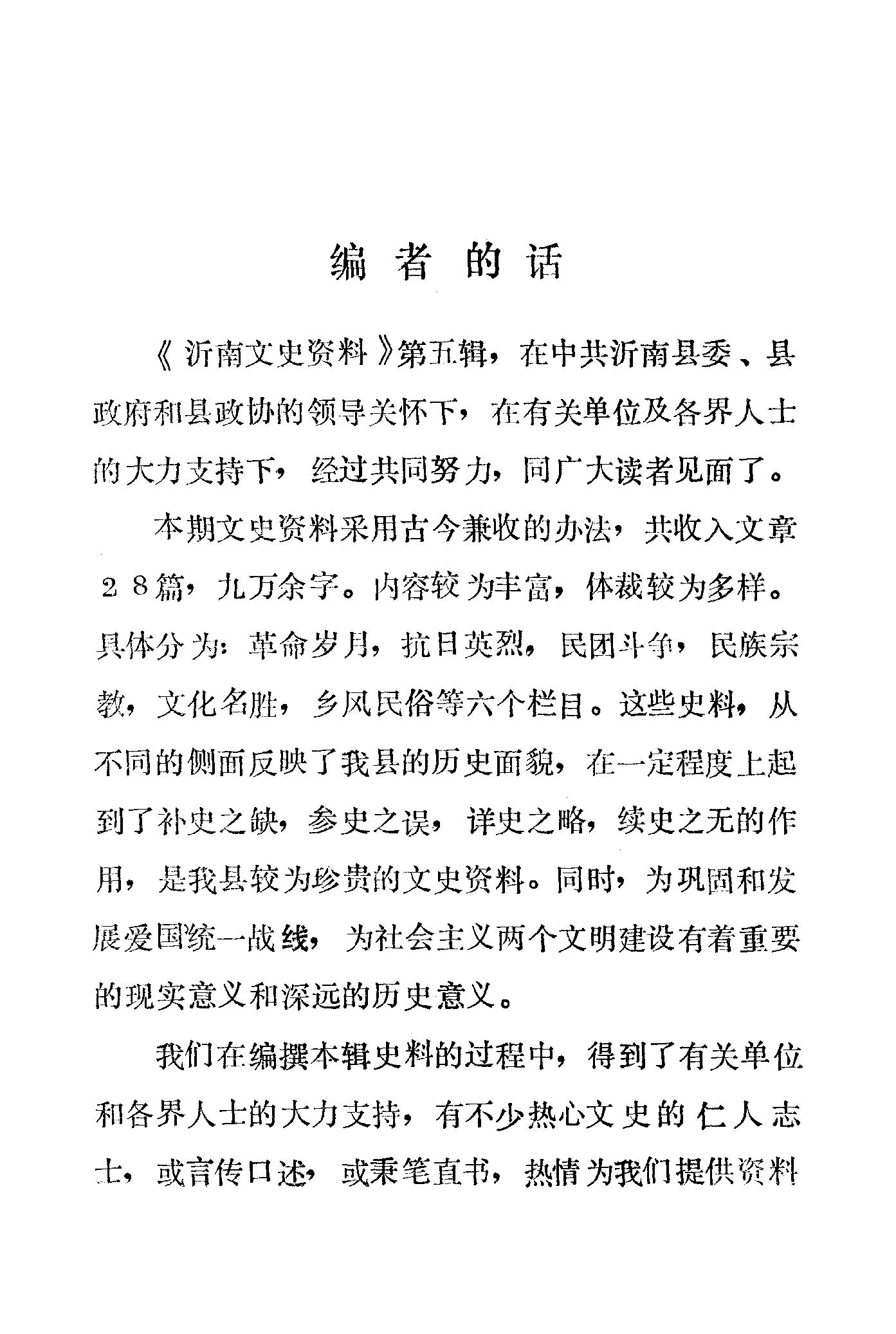 编者的话

《沂南文史资料》第五辑，在中共沂南县委、县政府和县政协的领导关怀下，在有关单位及各界人士的大力支持下，经过共同努力，同广大读者见面了。

本期文史资料采用古今兼收的办法，共收入文章28篇，九万余字。内容较为丰富，体裁较为多样。具体分为：革命岁月，抗日英烈，民团斗争，民族宗教，文化名胜，乡风民俗等六个栏目。这些史料，从不同的侧面反映了我县的历史面貌，在一定程度上起到了补史之缺，参史之误，详史之略，续史之无的作用，是我县较为珍贵的文史资料。同时，为巩固和发展爱国统一战线，为社会主义两个文明建设有着重要的现实意义和深远的历史意义。

我们在编撰本辑史料的过程中，得到了有关单位和各界人士的大力支持，有不少热心文史的仁人志士，或言传口述，或秉笔直书，热情为我们提供资料